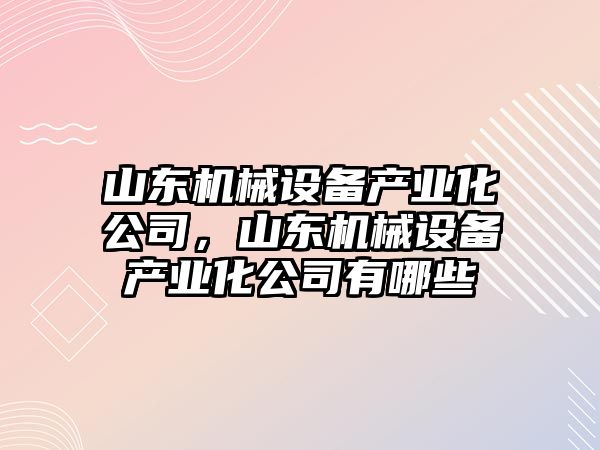 山东机械设备产业化公司，山东机械设备产业化公司有哪些